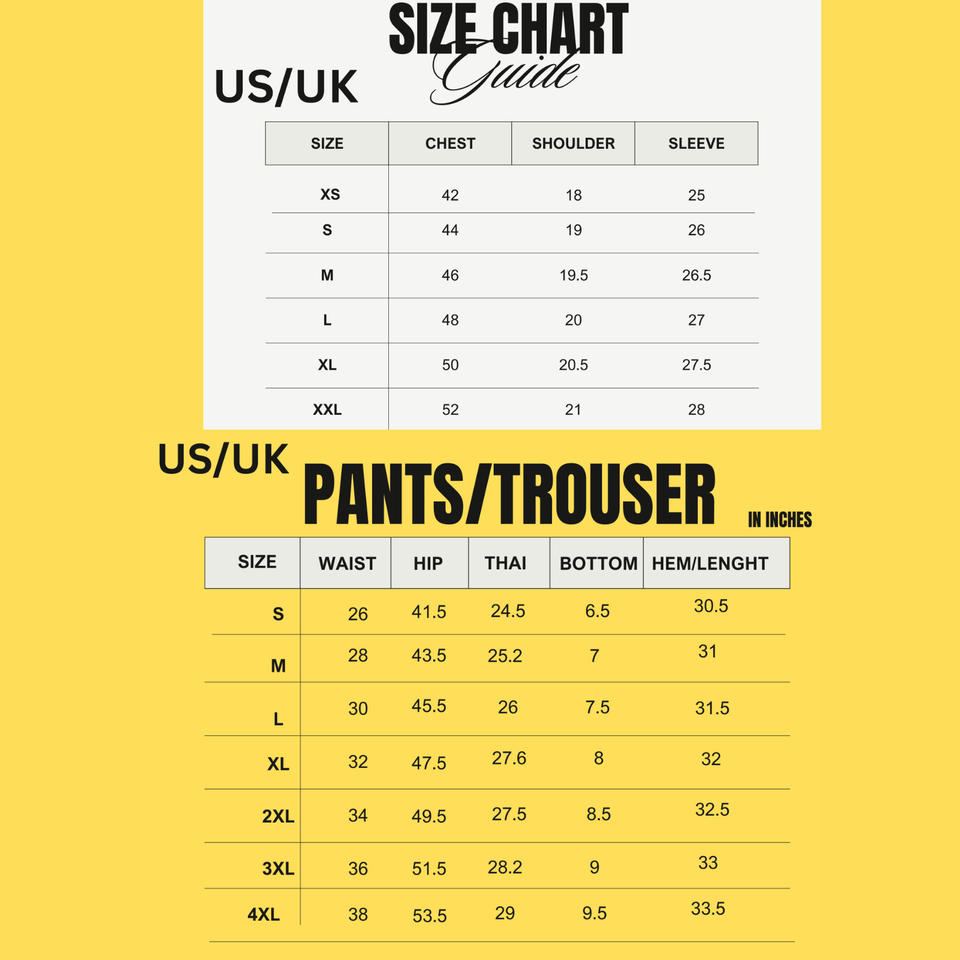 SIZE CHART
Guide

US/UK

| SIZE | CHEST | SHOULDER | SLEEVE |
|---|---|---|---|
| XS | 42 | 18 | 25 |
| S | 44 | 19 | 26 |
| M | 46 | 19.5 | 26.5 |
| L | 48 | 20 | 27 |
| XL | 50 | 20.5 | 27.5 |
| XXL | 52 | 21 | 28 |

US/UK

PANTS/TROUSER

IN INCHES

| SIZE | WAIST | HIP | THAI | BOTTOM | HEM/LENGHT |
|---|---|---|---|---|---|
| S | 26 | 41.5 | 24.5 | 6.5 | 30.5 |
| M | 28 | 43.5 | 25.2 | 7 | 31 |
| L | 30 | 45.5 | 26 | 7.5 | 31.5 |
| XL | 32 | 47.5 | 27.6 | 8 | 32 |
| 2XL | 34 | 49.5 | 27.5 | 8.5 | 32.5 |
| 3XL | 36 | 51.5 | 28.2 | 9 | 33 |
| 4XL | 38 | 53.5 | 29 | 9.5 | 33.5 |